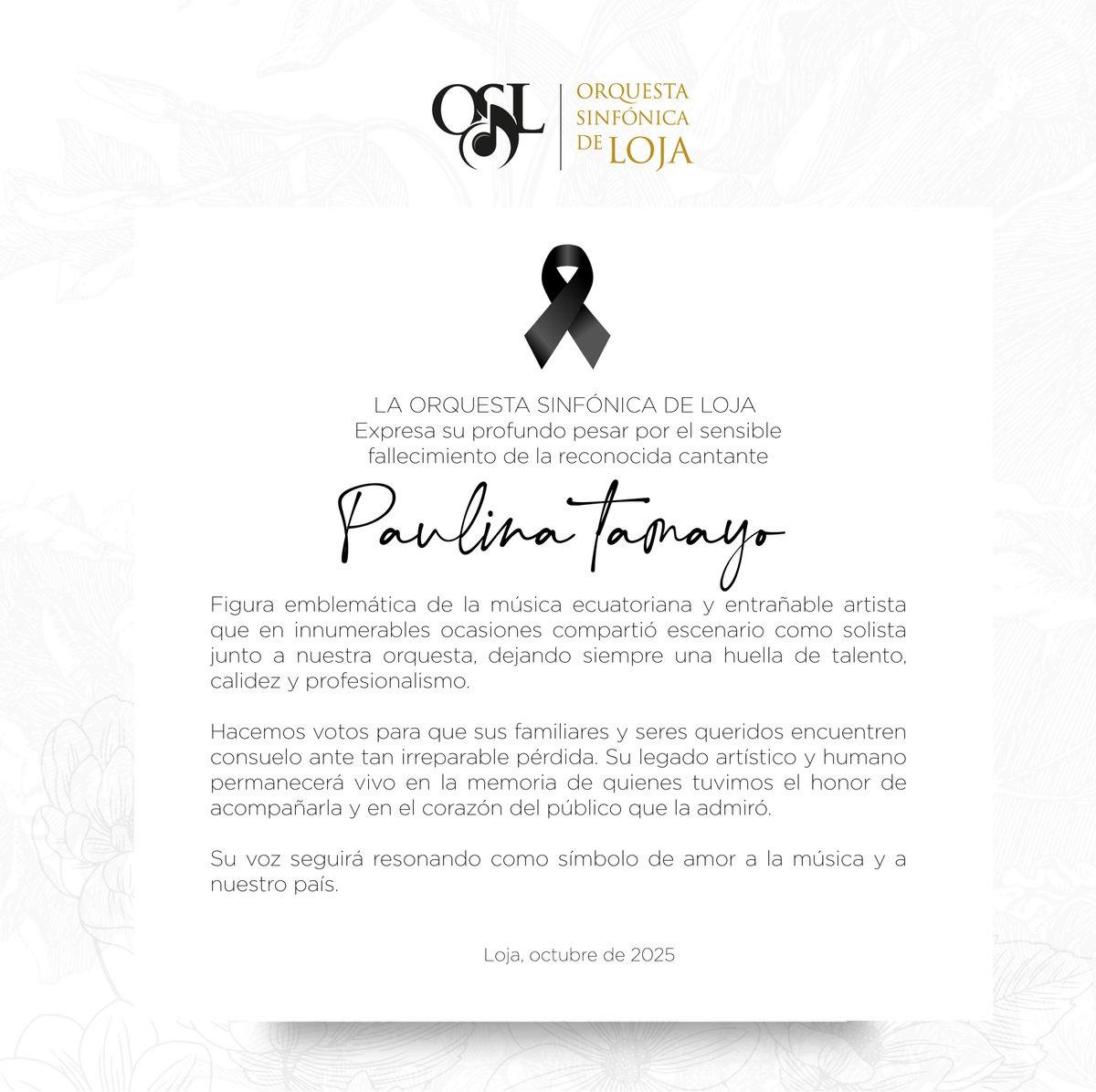 OSL ORQUESTA SINFÓNICA DE LOJA

LA ORQUESTA SINFÓNICA DE LOJA
Expresa su profundo pesar por el sensible fallecimiento de la reconocida cantante

Paulina Tamayo

Figura emblemática de la música ecuatoriana y entrañable artista que en innumerables ocasiones compartió escenario como solista junto a nuestra orquesta, dejando siempre una huella de talento, calidez y profesionalismo.

Hacemos votos para que sus familiares y seres queridos encuentren consuelo ante tan irreparable pérdida. Su legado artístico y humano permanecerá vivo en la memoria de quienes tuvimos el honor de acompañarla y en el corazón del público que la admiró.

Su voz seguirá resonando como símbolo de amor a la música y a nuestro país.

Loja, octubre de 2025